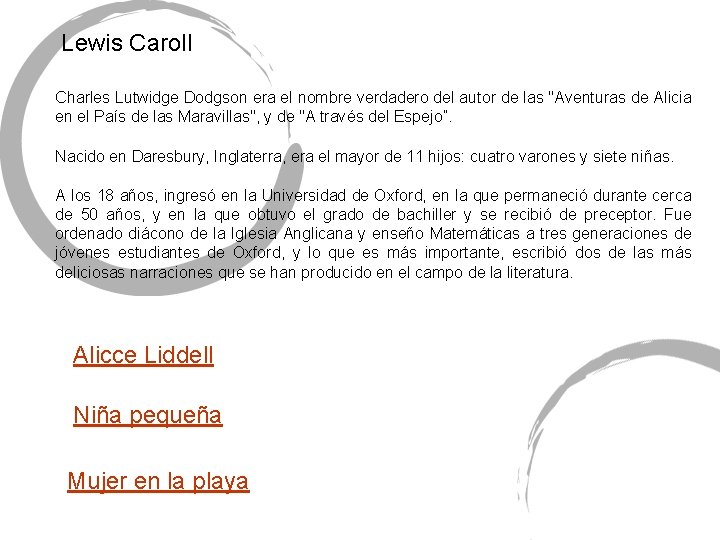 Lewis Caroll

Charles Lutwidge Dodgson era el nombre verdadero del autor de las "Aventuras de Alicia en el País de las Maravillas", y de "A través del Espejo".

Nacido en Daresbury, Inglaterra, era el mayor de 11 hijos: cuatro varones y siete niñas.

A los 18 años, ingresó en la Universidad de Oxford, en la que permaneció durante cerca de 50 años, y en la que obtuvo el grado de bachiller y se recibió de preceptor. Fue ordenado diácono de la Iglesia Anglicana y enseño Matemáticas a tres generaciones de jóvenes estudiantes de Oxford, y lo que es más importante, escribió dos de las más deliciosas narraciones que se han producido en el campo de la literatura.

Alicce Liddell

Niña pequeña

Mujer en la playa